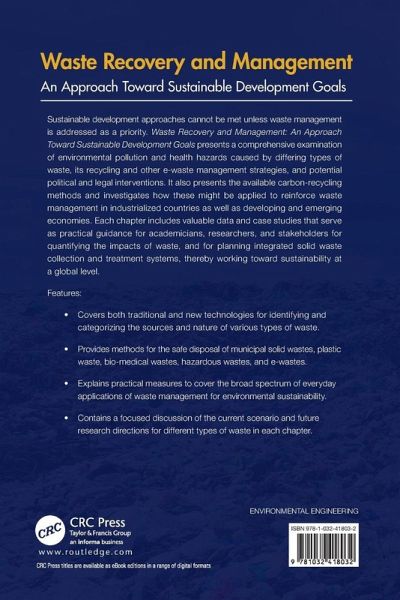 Waste Recovery and Management
An Approach Toward Sustainable Development Goals

Sustainable development approaches cannot be met unless waste management is addressed as a priority. Waste Recovery and Management: An Approach Toward Sustainable Development Goals presents a comprehensive examination of environmental pollution and health hazards caused by differing types of waste, its recycling and other e-waste management strategies, and potential political and legal interventions. It also presents the available carbon-recycling methods and investigates how these might be applied to reinforce waste management in industrialized countries as well as developing and emerging economies. Each chapter includes valuable data and case studies that serve as practical guidance for academicians, researchers, and stakeholders for quantifying the impacts of waste, and for planning integrated solid waste collection and treatment systems, thereby working toward sustainability at a global level.

Features:

• Covers both traditional and new technologies for identifying and categorizing the sources and nature of various types of waste.

• Provides methods for the safe disposal of municipal solid wastes, plastic waste, bio-medical wastes, hazardous wastes, and e-wastes.

• Explains practical measures to cover the broad spectrum of everyday applications of waste management for environmental sustainability.

• Contains a focused discussion of the current scenario and future research directions for different types of waste in each chapter.

ENVIRONMENTAL ENGINEERING

CRC
CRC Press
Taylor & Francis Group
an informa business
www.routledge.com

CRC Press titles are available as eBook editions in a range of digital formats

ISBN 978-1-032-41803-2

9 781032 418032